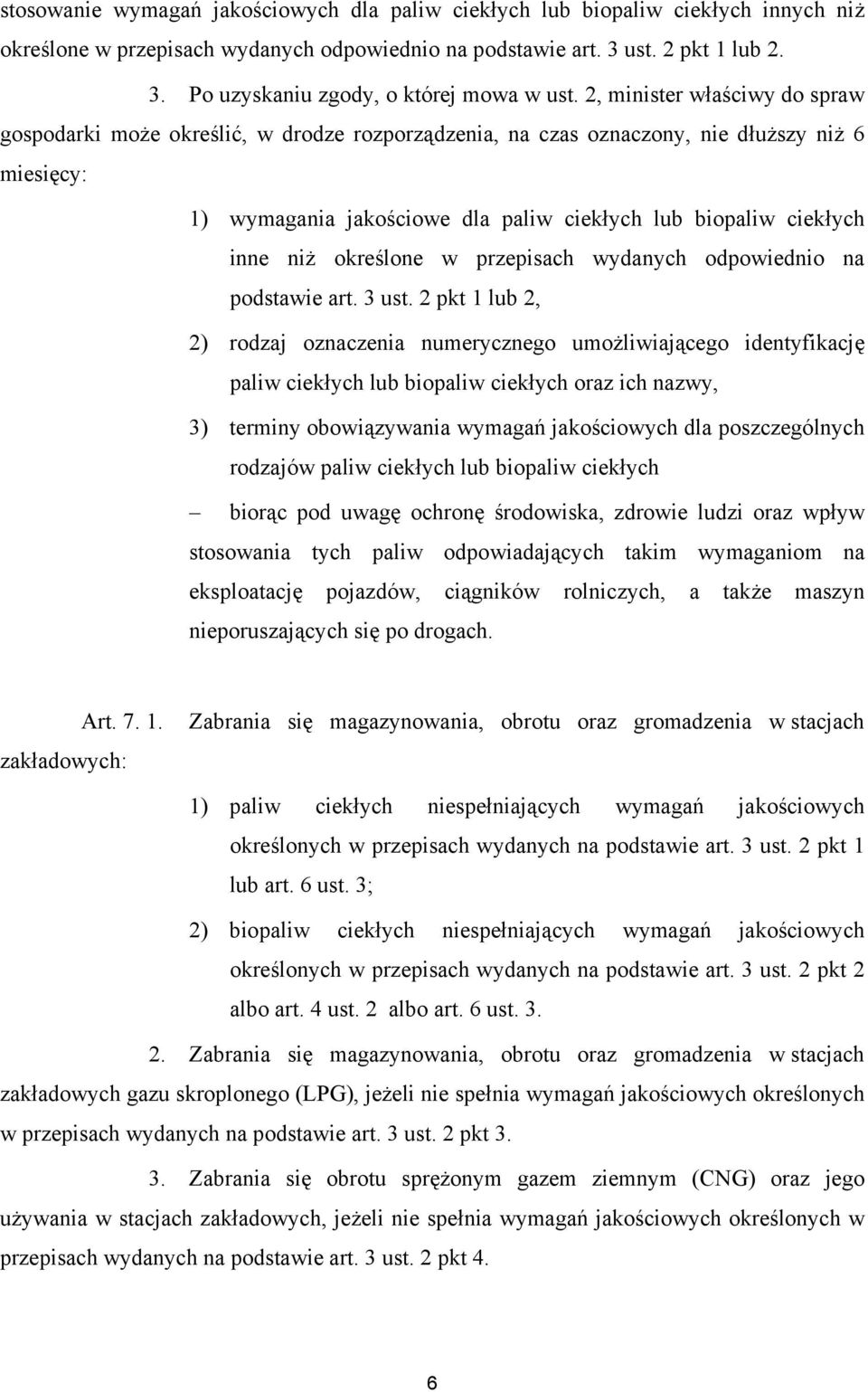 stosowanie wymagań jakościowych dla paliw ciekłych lub biopaliw ciekłych innych niż określone w przepisach wydanych odpowiednio na podstawie art. 3 ust. 2 pkt 1 lub 2.

3. Po uzyskaniu zgody, o której mowa w ust. 2, minister właściwy do spraw gospodarki może określić, w drodze rozporządzenia, na czas oznaczony, nie dłuższy niż 6 miesięcy:

1) wymagania jakościowe dla paliw ciekłych lub biopaliw ciekłych inne niż określone w przepisach wydanych odpowiednio na podstawie art. 3 ust. 2 pkt 1 lub 2,

2) rodzaj oznaczenia numerycznego umożliwiającego identyfikację paliw ciekłych lub biopaliw ciekłych oraz ich nazwy,

3) terminy obowiązywania wymagań jakościowych dla poszczególnych rodzajów paliw ciekłych lub biopaliw ciekłych

– biorąc pod uwagę ochronę środowiska, zdrowie ludzi oraz wpływ stosowania tych paliw odpowiadających takim wymaganiom na eksploatację pojazdów, ciągników rolniczych, a także maszyn nieporuszających się po drogach.

Art. 7. 1. Zabrania się magazynowania, obrotu oraz gromadzenia w stacjach zakładowych:

1) paliw ciekłych niespełniających wymagań jakościowych określonych w przepisach wydanych na podstawie art. 3 ust. 2 pkt 1 lub art. 6 ust. 3;

2) biopaliw ciekłych niespełniających wymagań jakościowych określonych w przepisach wydanych na podstawie art. 3 ust. 2 pkt 2 albo art. 4 ust. 2 albo art. 6 ust. 3.

2. Zabrania się magazynowania, obrotu oraz gromadzenia w stacjach zakładowych gazu skroplonego (LPG), jeżeli nie spełnia wymagań jakościowych określonych w przepisach wydanych na podstawie art. 3 ust. 2 pkt 3.

3. Zabrania się obrotu sprężonym gazem ziemnym (CNG) oraz jego używania w stacjach zakładowych, jeżeli nie spełnia wymagań jakościowych określonych w przepisach wydanych na podstawie art. 3 ust. 2 pkt 4.

6